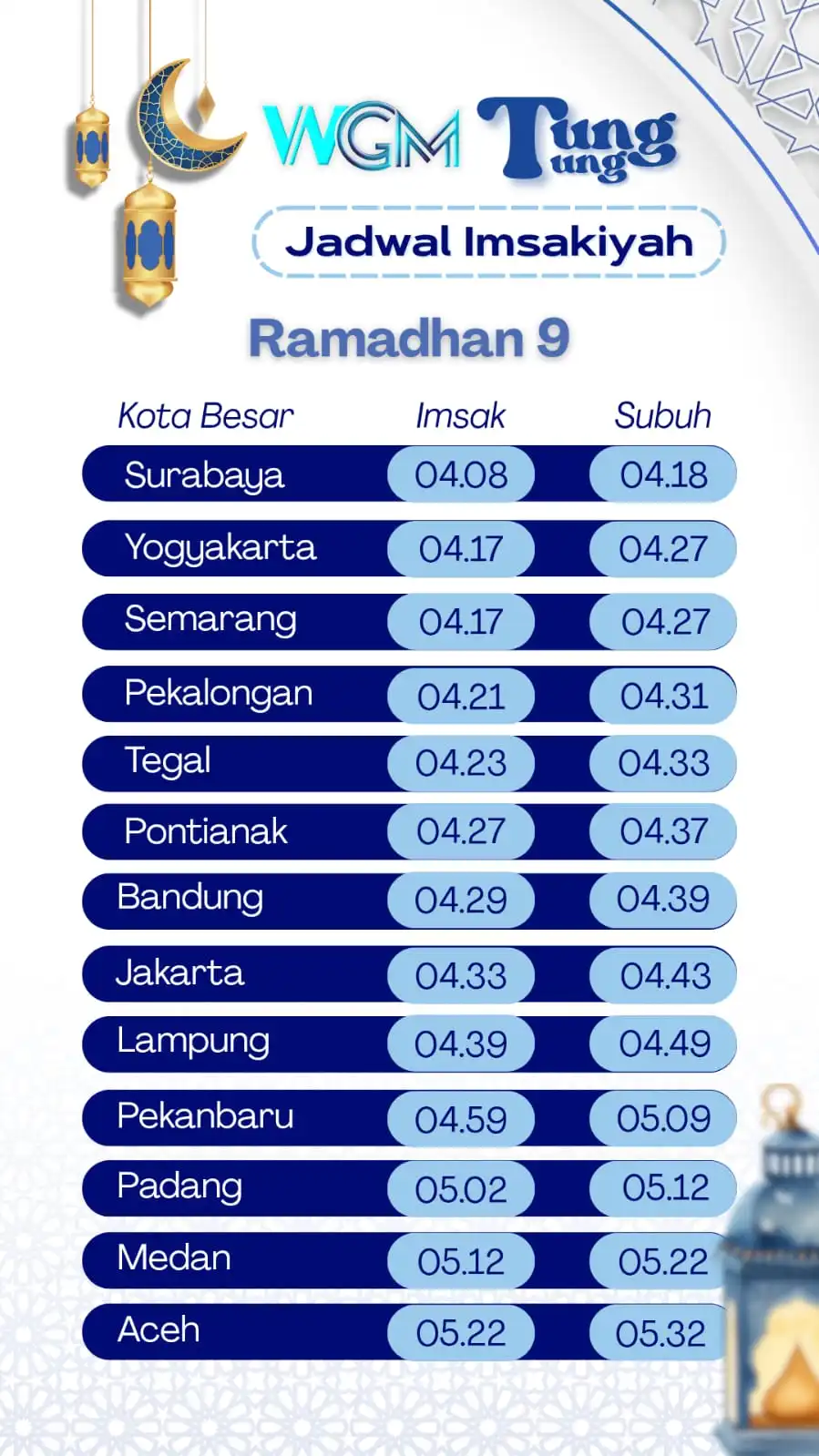 WGM Tung ung

Jadwal Imsakiyah

Ramadhan 9

| Kota Besar | Imsak | Subuh |
|---|---|---|
| Surabaya | 04.08 | 04.18 |
| Yogyakarta | 04.17 | 04.27 |
| Semarang | 04.17 | 04.27 |
| Pekalongan | 04.21 | 04.31 |
| Tegal | 04.23 | 04.33 |
| Pontianak | 04.27 | 04.37 |
| Bandung | 04.29 | 04.39 |
| Jakarta | 04.33 | 04.43 |
| Lampung | 04.39 | 04.49 |
| Pekanbaru | 04.59 | 05.09 |
| Padang | 05.02 | 05.12 |
| Medan | 05.12 | 05.22 |
| Aceh | 05.22 | 05.32 |